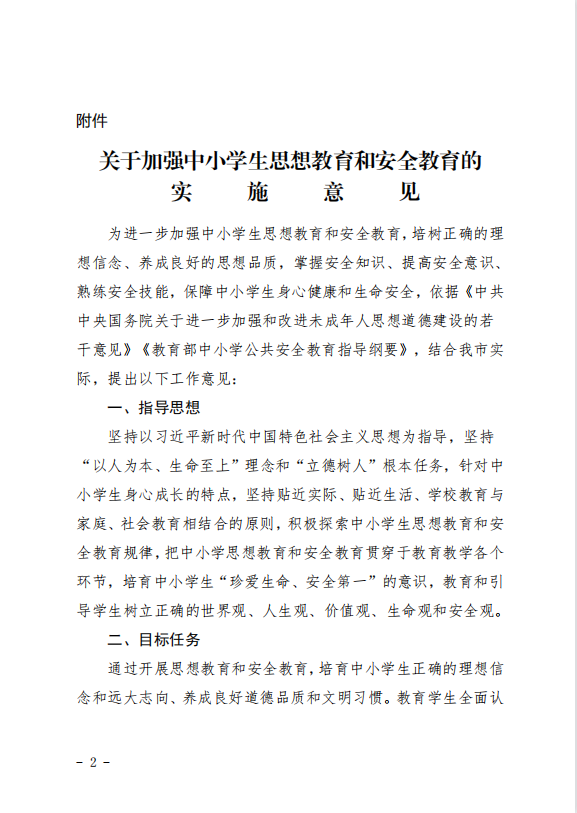 附件

关于加强中小学生思想教育和安全教育的实施意见

为进一步加强中小学生思想教育和安全教育，培树正确的理想信念、养成良好的思想品质，掌握安全知识、提高安全意识、熟练安全技能，保障中小学生身心健康和生命安全，依据《中共中央国务院关于进一步加强和改进未成年人思想道德建设的若干意见》《教育部中小学公共安全教育指导纲要》，结合我市实际，提出以下工作意见：

一、指导思想

坚持以习近平新时代中国特色社会主义思想为指导，坚持“以人为本、生命至上”理念和“立德树人”根本任务，针对中小学生身心成长的特点，坚持贴近实际、贴近生活、学校教育与家庭、社会教育相结合的原则，积极探索中小学生思想教育和安全教育规律，把中小学思想教育和安全教育贯穿于教育教学各个环节，培育中小学生“珍爱生命、安全第一”的意识，教育和引导学生树立正确的世界观、人生观、价值观、生命观和安全观。

二、目标任务

通过开展思想教育和安全教育，培育中小学生正确的理想信念和远大志向、养成良好道德品质和文明习惯。教育学生全面认

- 2 -